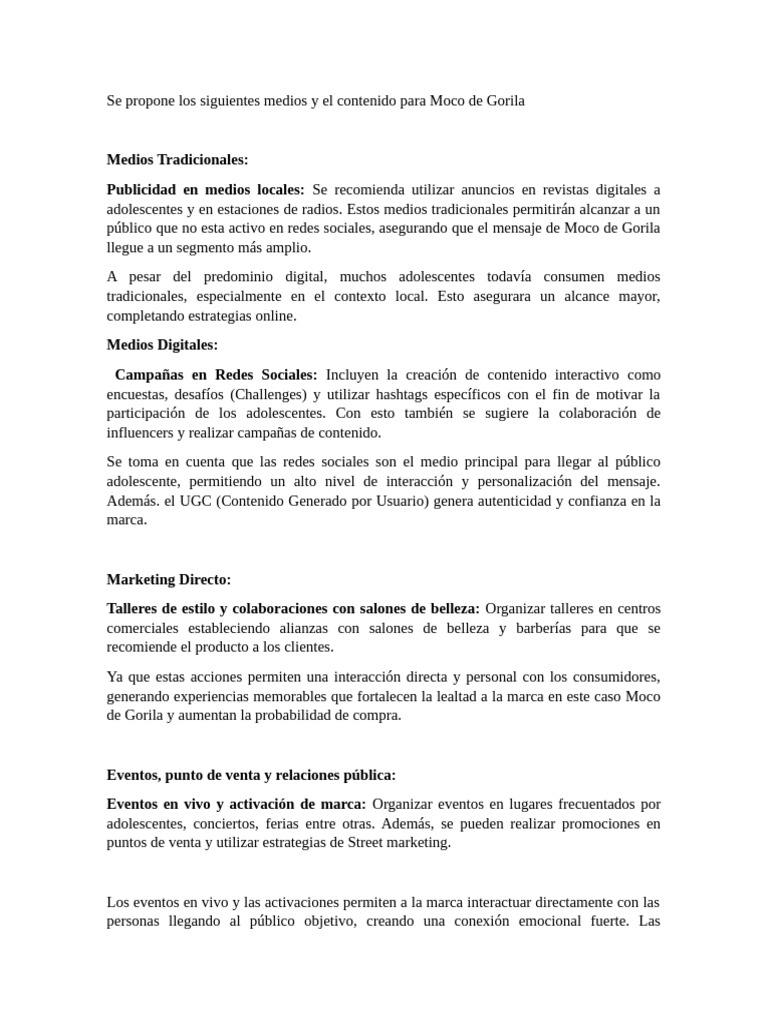 Se propone los siguientes medios y el contenido para Moco de Gorila

Medios Tradicionales:

Publicidad en medios locales: Se recomienda utilizar anuncios en revistas digitales a adolescentes y en estaciones de radios. Estos medios tradicionales permitirán alcanzar a un público que no esta activo en redes sociales, asegurando que el mensaje de Moco de Gorila llegue a un segmento más amplio.

A pesar del predominio digital, muchos adolescentes todavía consumen medios tradicionales, especialmente en el contexto local. Esto asegurara un alcance mayor, completando estrategias online.

Medios Digitales:

Campañas en Redes Sociales: Incluyen la creación de contenido interactivo como encuestas, desafíos (Challenges) y utilizar hashtags específicos con el fin de motivar la participación de los adolescentes. Con esto también se sugiere la colaboración de influencers y realizar campañas de contenido.

Se toma en cuenta que las redes sociales son el medio principal para llegar al público adolescente, permitiendo un alto nivel de interacción y personalización del mensaje. Además. el UGC (Contenido Generado por Usuario) genera autenticidad y confianza en la marca.

Marketing Directo:

Talleres de estilo y colaboraciones con salones de belleza: Organizar talleres en centros comerciales estableciendo alianzas con salones de belleza y barberías para que se recomiende el producto a los clientes.

Ya que estas acciones permiten una interacción directa y personal con los consumidores, generando experiencias memorables que fortalecen la lealtad a la marca en este caso Moco de Gorila y aumentan la probabilidad de compra.

Eventos, punto de venta y relaciones pública:

Eventos en vivo y activación de marca: Organizar eventos en lugares frecuentados por adolescentes, conciertos, ferias entre otras. Además, se pueden realizar promociones en puntos de venta y utilizar estrategias de Street marketing.

Los eventos en vivo y las activaciones permiten a la marca interactuar directamente con las personas llegando al público objetivo, creando una conexión emocional fuerte. Las